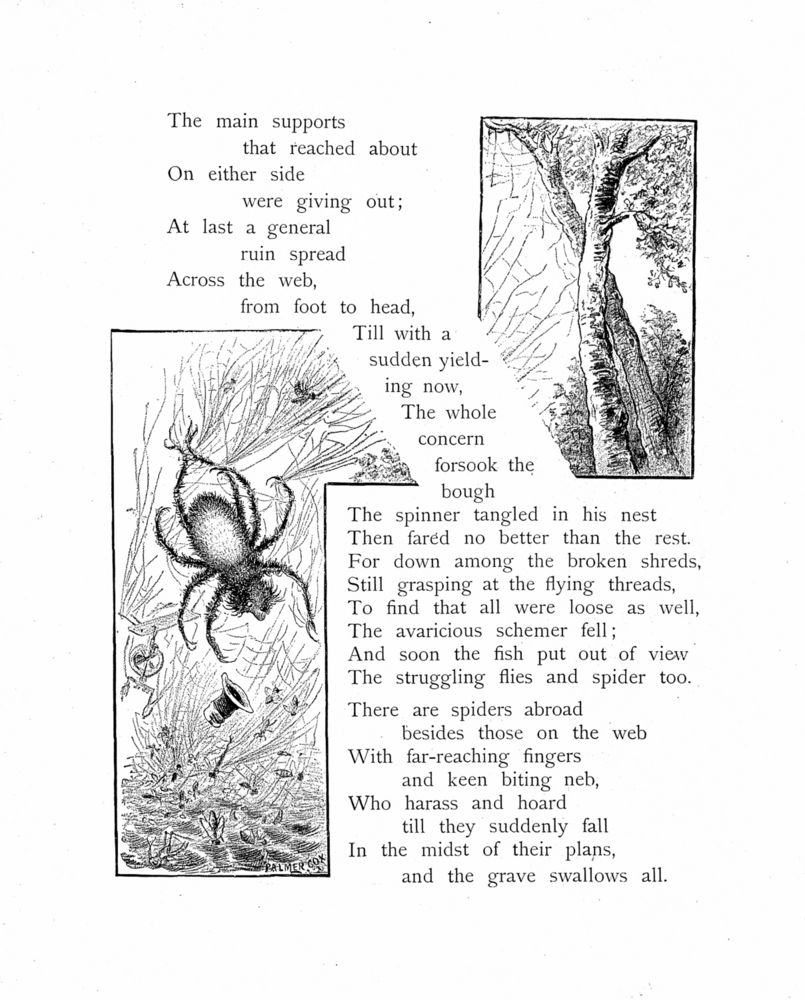 The main supports
that reached about
On either side
were giving out;
At last a general
ruin spread
Across the web,
from foot to head,
Till with a
sudden yielding now,
The whole
concern
forsook the
bough
The spinner tangled in his nest
Then fared no better than the rest.
For down among the broken shreds,
Still grasping at the flying threads,
To find that all were loose as well,
The avaricious schemer fell;
And soon the fish put out of view
The struggling flies and spider too.

There are spiders abroad
besides those on the web
With far-reaching fingers
and keen biting neb,
Who harass and hoard
till they suddenly fall
In the midst of their plans,
and the grave swallows all.

PALMER COX